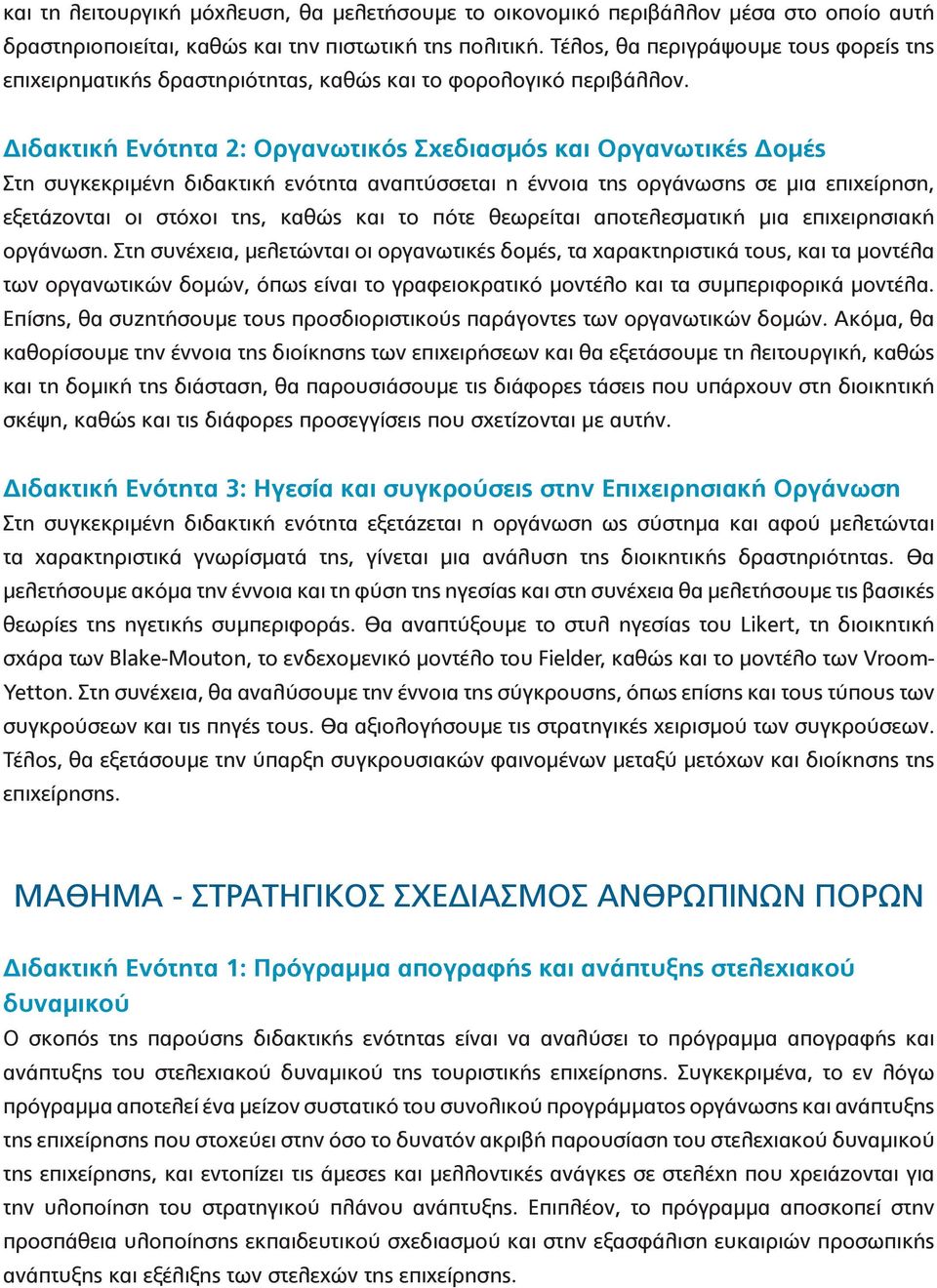 και τη λειτουργική μόχλευση, θα μελετήσουμε το οικονομικό περιβάλλον μέσα στο οποίο αυτή δραστηριοποιείται, καθώς και την πιστωτική της πολιτική. Τέλος, θα περιγράψουμε τους φορείς της επιχειρηματικής δραστηριότητας, καθώς και το φορολογικό περιβάλλον.

Διδακτική Ενότητα 2: Οργανωτικός Σχεδιασμός και Οργανωτικές Δομές
Στη συγκεκριμένη διδακτική ενότητα αναπτύσσεται η έννοια της οργάνωσης σε μια επιχείρηση, εξετάζονται οι στόχοι της, καθώς και το πότε θεωρείται αποτελεσματική μια επιχειρησιακή οργάνωση. Στη συνέχεια, μελετώνται οι οργανωτικές δομές, τα χαρακτηριστικά τους, και τα μοντέλα των οργανωτικών δομών, όπως είναι το γραφειοκρατικό μοντέλο και τα συμπεριφορικά μοντέλα. Επίσης, θα συζητήσουμε τους προσδιοριστικούς παράγοντες των οργανωτικών δομών. Ακόμα, θα καθορίσουμε την έννοια της διοίκησης των επιχειρήσεων και θα εξετάσουμε τη λειτουργική, καθώς και τη δομική της διάσταση, θα παρουσιάσουμε τις διάφορες τάσεις που υπάρχουν στη διοικητική σκέψη, καθώς και τις διάφορες προσεγγίσεις που σχετίζονται με αυτήν.

Διδακτική Ενότητα 3: Ηγεσία και συγκρούσεις στην Επιχειρησιακή Οργάνωση
Στη συγκεκριμένη διδακτική ενότητα εξετάζεται η οργάνωση ως σύστημα και αφού μελετώνται τα χαρακτηριστικά γνωρίσματά της, γίνεται μια ανάλυση της διοικητικής δραστηριότητας. Θα μελετήσουμε ακόμα την έννοια και τη φύση της ηγεσίας και στη συνέχεια θα μελετήσουμε τις βασικές θεωρίες της ηγετικής συμπεριφοράς. Θα αναπτύξουμε το στυλ ηγεσίας του Likert, τη διοικητική σχάρα των Blake-Mouton, το ενδεχομενικό μοντέλο του Fielder, καθώς και το μοντέλο των Vroom-Yetton. Στη συνέχεια, θα αναλύσουμε την έννοια της σύγκρουσης, όπως επίσης και τους τύπους των συγκρούσεων και τις πηγές τους. Θα αξιολογήσουμε τις στρατηγικές χειρισμού των συγκρούσεων. Τέλος, θα εξετάσουμε την ύπαρξη συγκρουσιακών φαινομένων μεταξύ μετόχων και διοίκησης της επιχείρησης.

ΜΑΘΗΜΑ - ΣΤΡΑΤΗΓΙΚΟΣ ΣΧΕΔΙΑΣΜΟΣ ΑΝΘΡΩΠΙΝΩΝ ΠΟΡΩΝ

Διδακτική Ενότητα 1: Πρόγραμμα απογραφής και ανάπτυξης στελεχιακού δυναμικού
Ο σκοπός της παρούσης διδακτικής ενότητας είναι να αναλύσει το πρόγραμμα απογραφής και ανάπτυξης του στελεχιακού δυναμικού της τουριστικής επιχείρησης. Συγκεκριμένα, το εν λόγω πρόγραμμα αποτελεί ένα μείζον συστατικό του συνολικού προγράμματος οργάνωσης και ανάπτυξης της επιχείρησης που στοχεύει στην όσο το δυνατόν ακριβή παρουσίαση του στελεχιακού δυναμικού της επιχείρησης, και εντοπίζει τις άμεσες και μελλοντικές ανάγκες σε στελέχη που χρειάζονται για την υλοποίηση του στρατηγικού πλάνου ανάπτυξης. Επιπλέον, το πρόγραμμα αποσκοπεί στην προσπάθεια υλοποίησης εκπαιδευτικού σχεδιασμού και στην εξασφάλιση ευκαιριών προσωπικής ανάπτυξης και εξέλιξης των στελεχών της επιχείρησης.